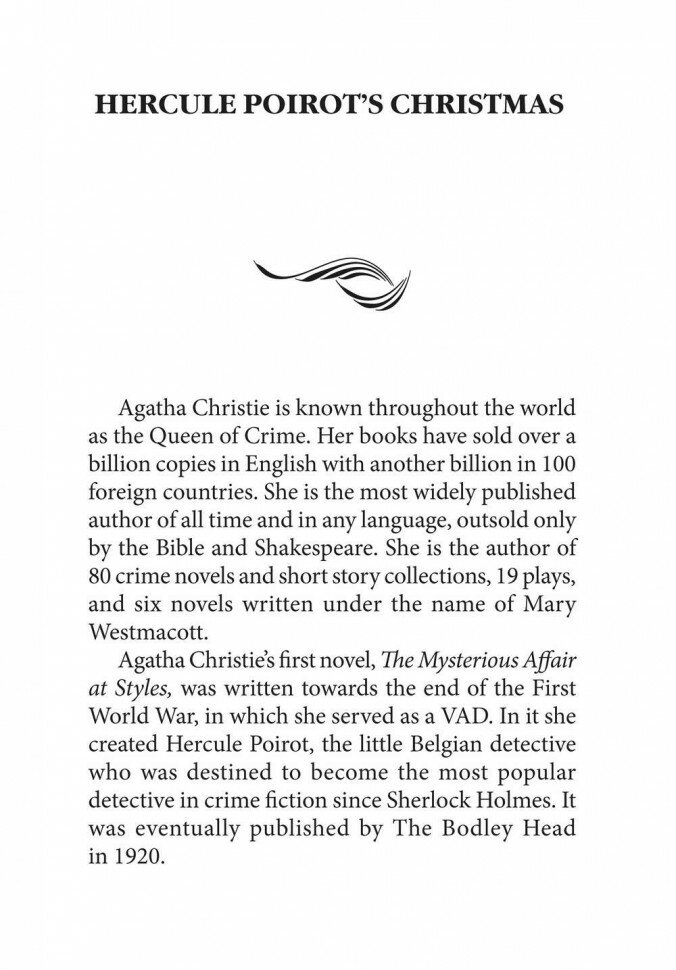 HERCULE POIROT'S CHRISTMAS

Agatha Christie is known throughout the world as the Queen of Crime. Her books have sold over a billion copies in English with another billion in 100 foreign countries. She is the most widely published author of all time and in any language, outsold only by the Bible and Shakespeare. She is the author of 80 crime novels and short story collections, 19 plays, and six novels written under the name of Mary Westmacott.

Agatha Christie's first novel, The Mysterious Affair at Styles, was written towards the end of the First World War, in which she served as a VAD. In it she created Hercule Poirot, the little Belgian detective who was destined to become the most popular detective in crime fiction since Sherlock Holmes. It was eventually published by The Bodley Head in 1920.